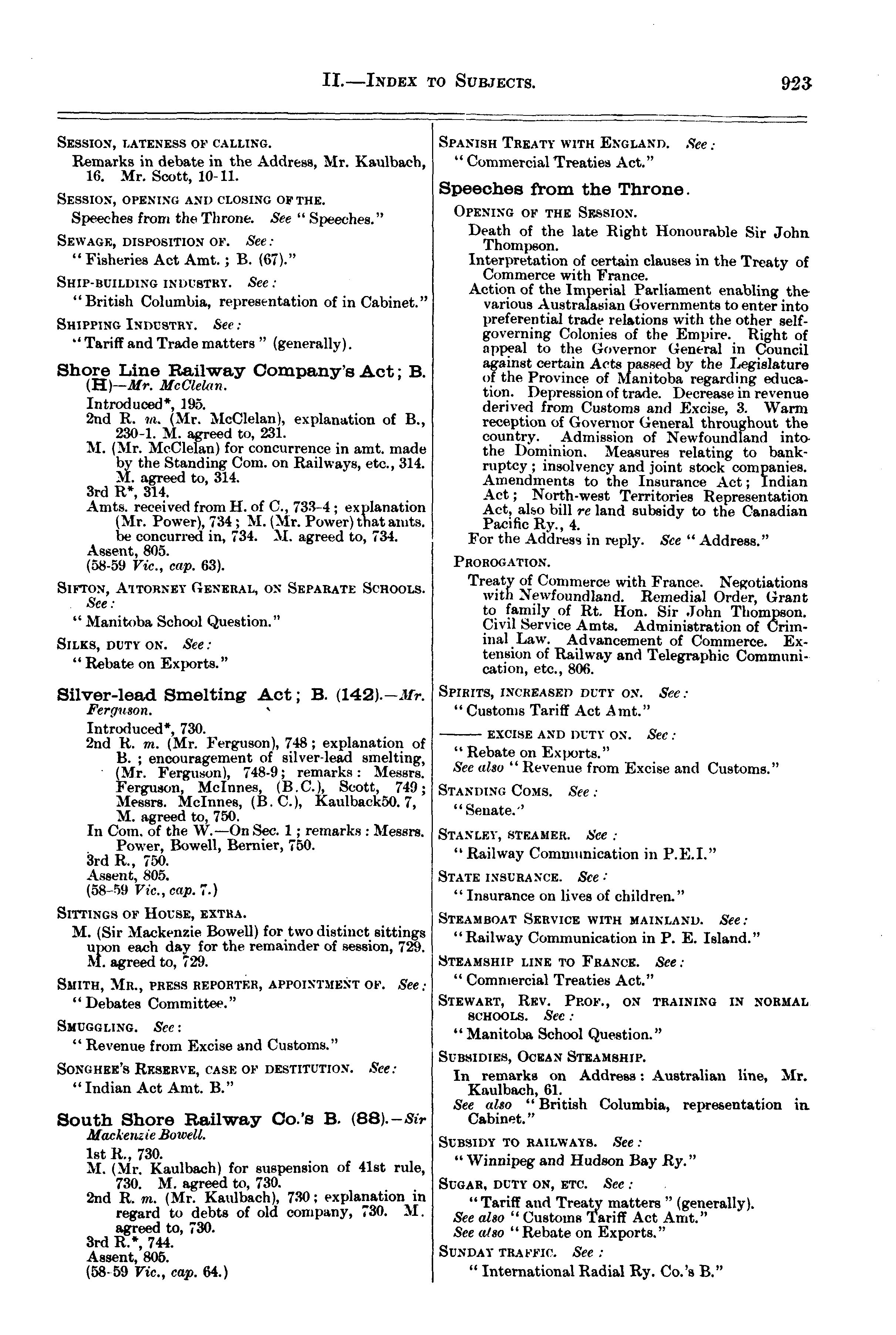 II.—INDEX TO SUBJECTS. 923

SESSION, LATENESS OF CALLING.

Remarks in debate in the Address, Mr. Kaulbach, 16. Mr. Scott, 10-11.

SESSION, OPENING AND CLOSING OF THE.

Speeches from the Throne. See "Speeches."

SEWAGE, DISPOSITION OF. See:

"Fisheries Act Amt.; B. (67)."

SHIP-BUILDING INDUSTRY. See:

"British Columbia, representation of in Cabinet."

SHIPPING INDUSTRY. See:

"Tariff and Trade matters" (generally).

Shore Line Railway Company's Act; B. (H)—Mr. McClelan.

Introduced*, 195.
2nd R. m. (Mr. McClelan), explanation of B., 230-1. M. agreed to, 231.
M. (Mr. McClelan) for concurrence in amt. made by the Standing Com. on Railways, etc., 314. M. agreed to, 314.
3rd R*, 314.
Amts. received from H. of C., 733-4; explanation (Mr. Power), 734; M. (Mr. Power) that amts. be concurred in, 734. M. agreed to, 734.
Assent, 805.
(58-59 Vic., cap. 63).

SIFTON, ATTORNEY GENERAL, ON SEPARATE SCHOOLS. See:

"Manitoba School Question."

SILKS, DUTY ON. See:

"Rebate on Exports."

Silver-lead Smelting Act; B. (142).—Mr. Ferguson.

Introduced*, 730.
2nd R. m. (Mr. Ferguson), 748; explanation of B.; encouragement of silver-lead smelting, (Mr. Ferguson), 748-9; remarks: Messrs. Ferguson, McInnes, (B.C.), Scott, 749; Messrs. McInnes, (B. C.), Kaulback50. 7, M. agreed to, 750.
In Com. of the W.—On Sec. 1; remarks: Messrs. Power, Bowell, Bernier, 750.
3rd R., 750.
Assent, 805.
(58-59 Vic., cap. 7.)

SITTINGS OF HOUSE, EXTRA.

M. (Sir Mackenzie Bowell) for two distinct sittings upon each day for the remainder of session, 729. M. agreed to, 729.

SMITH, MR., PRESS REPORTER, APPOINTMENT OF. See:

"Debates Committee."

SMUGGLING. See:

"Revenue from Excise and Customs."

SONGHEE'S RESERVE, CASE OF DESTITUTION. See:

"Indian Act Amt. B."

South Shore Railway Co.'s B. (88).—Sir Mackenzie Bowell.

1st R., 730.
M. (Mr. Kaulbach) for suspension of 41st rule, 730. M. agreed to, 730.
2nd R. m. (Mr. Kaulbach), 730; explanation in regard to debts of old company, 730. M. agreed to, 730.
3rd R.*, 744.
Assent, 805.
(58-59 Vic., cap. 64.)

SPANISH TREATY WITH ENGLAND. See:

"Commercial Treaties Act."

Speeches from the Throne.

OPENING OF THE SESSION.

Death of the late Right Honourable Sir John Thompson.
Interpretation of certain clauses in the Treaty of Commerce with France.
Action of the Imperial Parliament enabling the various Australasian Governments to enter into preferential trade relations with the other self-governing Colonies of the Empire. Right of appeal to the Governor General in Council against certain Acts passed by the Legislature of the Province of Manitoba regarding education. Depression of trade. Decrease in revenue derived from Customs and Excise, 3. Warm reception of Governor General throughout the country. Admission of Newfoundland into the Dominion. Measures relating to bankruptcy; insolvency and joint stock companies. Amendments to the Insurance Act; Indian Act; North-west Territories Representation Act, also bill re land subsidy to the Canadian Pacific Ry., 4.
For the Address in reply. See "Address."

PROROGATION.

Treaty of Commerce with France. Negotiations with Newfoundland. Remedial Order, Grant to family of Rt. Hon. Sir John Thompson. Civil Service Amts. Administration of Criminal Law. Advancement of Commerce. Extension of Railway and Telegraphic Communication, etc., 806.

SPIRITS, INCREASED DUTY ON. See:

"Customs Tariff Act Amt."

——— EXCISE AND DUTY ON. See:

"Rebate on Exports."
See also "Revenue from Excise and Customs."

STANDING COMS. See:

"Senate."

STANLEY, STEAMER. See:

"Railway Communication in P.E.I."

STATE INSURANCE. See:

"Insurance on lives of children."

STEAMBOAT SERVICE WITH MAINLAND. See:

"Railway Communication in P. E. Island."

STEAMSHIP LINE TO FRANCE. See:

"Commercial Treaties Act."

STEWART, REV. PROF., ON TRAINING IN NORMAL SCHOOLS. See:

"Manitoba School Question."

SUBSIDIES, OCEAN STEAMSHIP.

In remarks on Address: Australian line, Mr. Kaulbach, 61.
See also "British Columbia, representation in Cabinet."

SUBSIDY TO RAILWAYS. See:

"Winnipeg and Hudson Bay Ry."

SUGAR, DUTY ON, ETC. See:

"Tariff and Treaty matters" (generally).
See also "Customs Tariff Act Amt."
See also "Rebate on Exports."

SUNDAY TRAFFIC. See:

"International Radial Ry. Co.'s B."